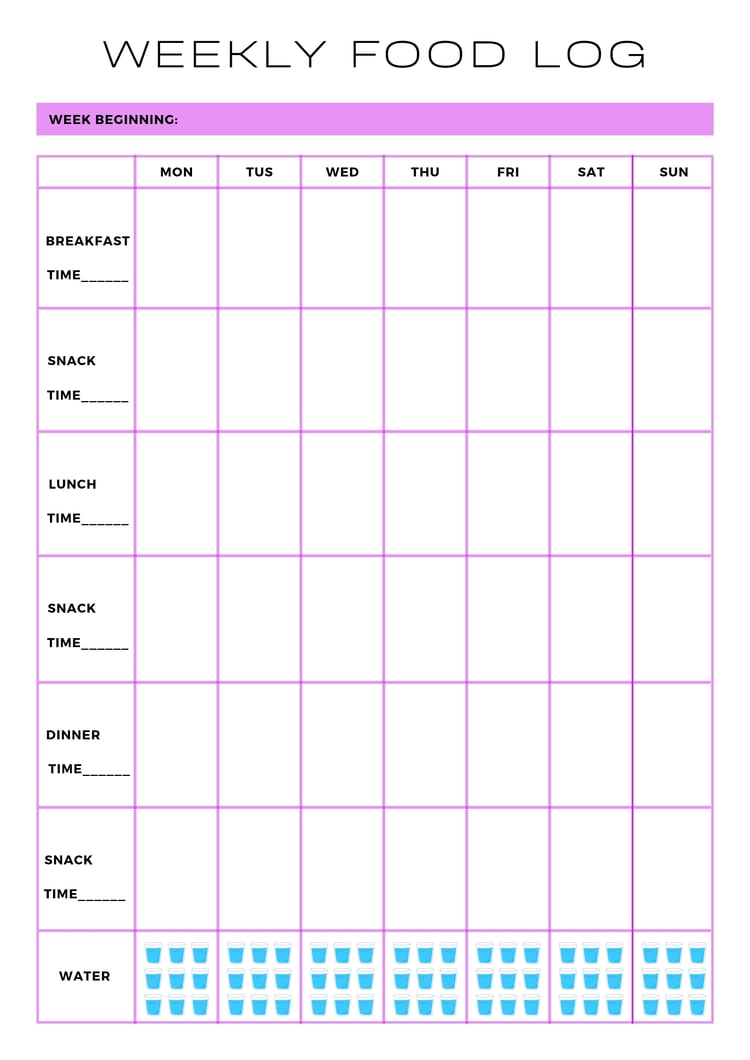 WEEKLY FOOD LOG

WEEK BEGINNING:

| | MON | TUS | WED | THU | FRI | SAT | SUN |
|---|---|---|---|---|---|---|---|
| BREAKFAST TIME______ | | | | | | | |
| SNACK TIME______ | | | | | | | |
| LUNCH TIME______ | | | | | | | |
| SNACK TIME______ | | | | | | | |
| DINNER TIME______ | | | | | | | |
| SNACK TIME______ | | | | | | | |
| WATER | | | | | | | |